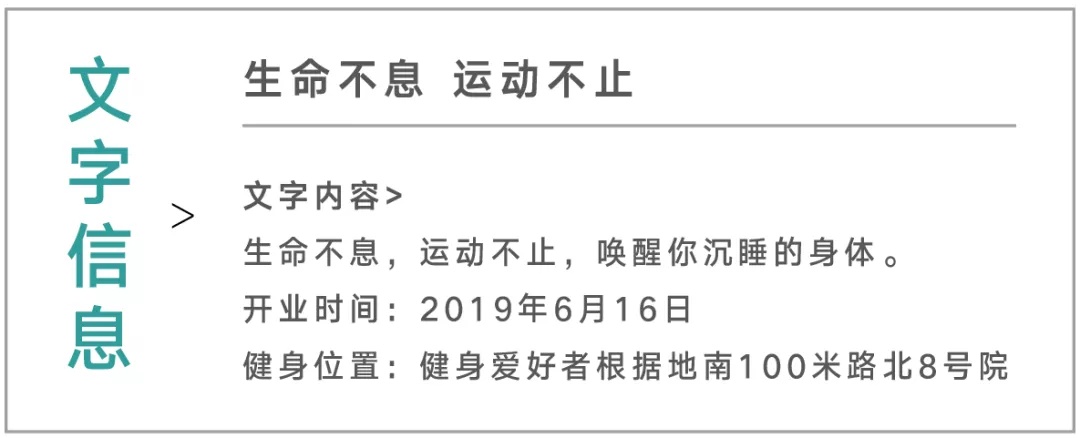 文字信息

>

生命不息 运动不止

文字内容>

生命不息，运动不止，唤醒你沉睡的身体。

开业时间：2019年6月16日

健身位置：健身爱好者根据地南100米路北8号院